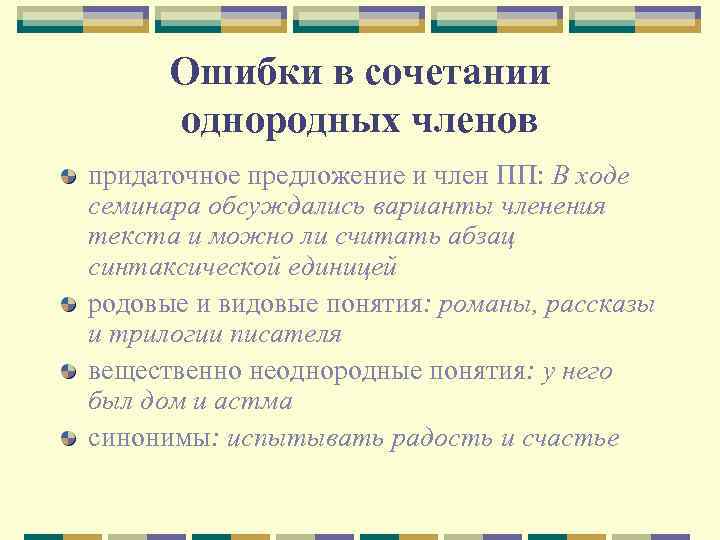 Ошибки в сочетании однородных членов

придаточное предложение и член ПП: В ходе семинара обсуждались варианты членения текста и можно ли считать абзац синтаксической единицей

родовые и видовые понятия: романы, рассказы и трилогии писателя

вещественно неоднородные понятия: у него был дом и астма

синонимы: испытывать радость и счастье